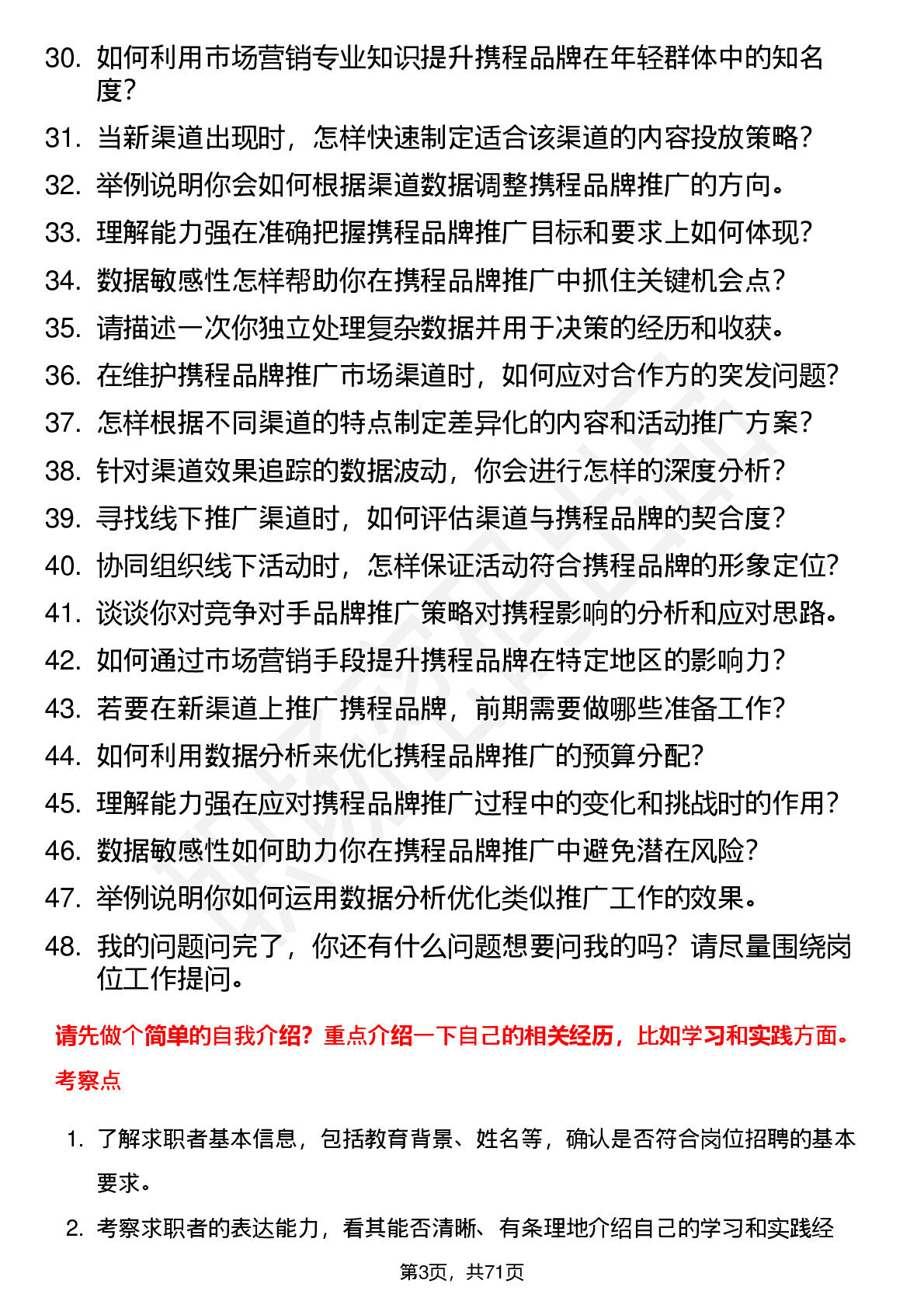 30. 如何利用市场营销专业知识提升携程品牌在年轻群体中的知名度？

31. 当新渠道出现时，怎样快速制定适合该渠道的内容投放策略？

32. 举例说明你会如何根据渠道数据调整携程品牌推广的方向。

33. 理解能力强在准确把握携程品牌推广目标和要求上如何体现？

34. 数据敏感性怎样帮助你在携程品牌推广中抓住关键机会点？

35. 请描述一次你独立处理复杂数据并用于决策的经历和收获。

36. 在维护携程品牌推广市场渠道时，如何应对合作方的突发问题？

37. 怎样根据不同渠道的特点制定差异化的内容和活动推广方案？

38. 针对渠道效果追踪的数据波动，你会进行怎样的深度分析？

39. 寻找线下推广渠道时，如何评估渠道与携程品牌的契合度？

40. 协同组织线下活动时，怎样保证活动符合携程品牌的形象定位？

41. 谈谈你对竞争对手品牌推广策略对携程影响的分析和应对思路。

42. 如何通过市场营销手段提升携程品牌在特定地区的影响力？

43. 若要在新渠道上推广携程品牌，前期需要做哪些准备工作？

44. 如何利用数据分析来优化携程品牌推广的预算分配？

45. 理解能力强在应对携程品牌推广过程中的变化和挑战时的作用？

46. 数据敏感性如何助力你在携程品牌推广中避免潜在风险？

47. 举例说明你如何运用数据分析优化类似推广工作的效果。

48. 我的问题问完了，你还有什么问题想要问我的吗？请尽量围绕岗位工作提问。

请先做个简单的自我介绍？重点介绍一下自己的相关经历，比如学习和实践方面。

考察点

1. 了解求职者基本信息，包括教育背景、姓名等，确认是否符合岗位招聘的基本要求。

2. 考察求职者的表达能力，看其能否清晰、有条理地介绍自己的学习和实践经

第3页，共71页